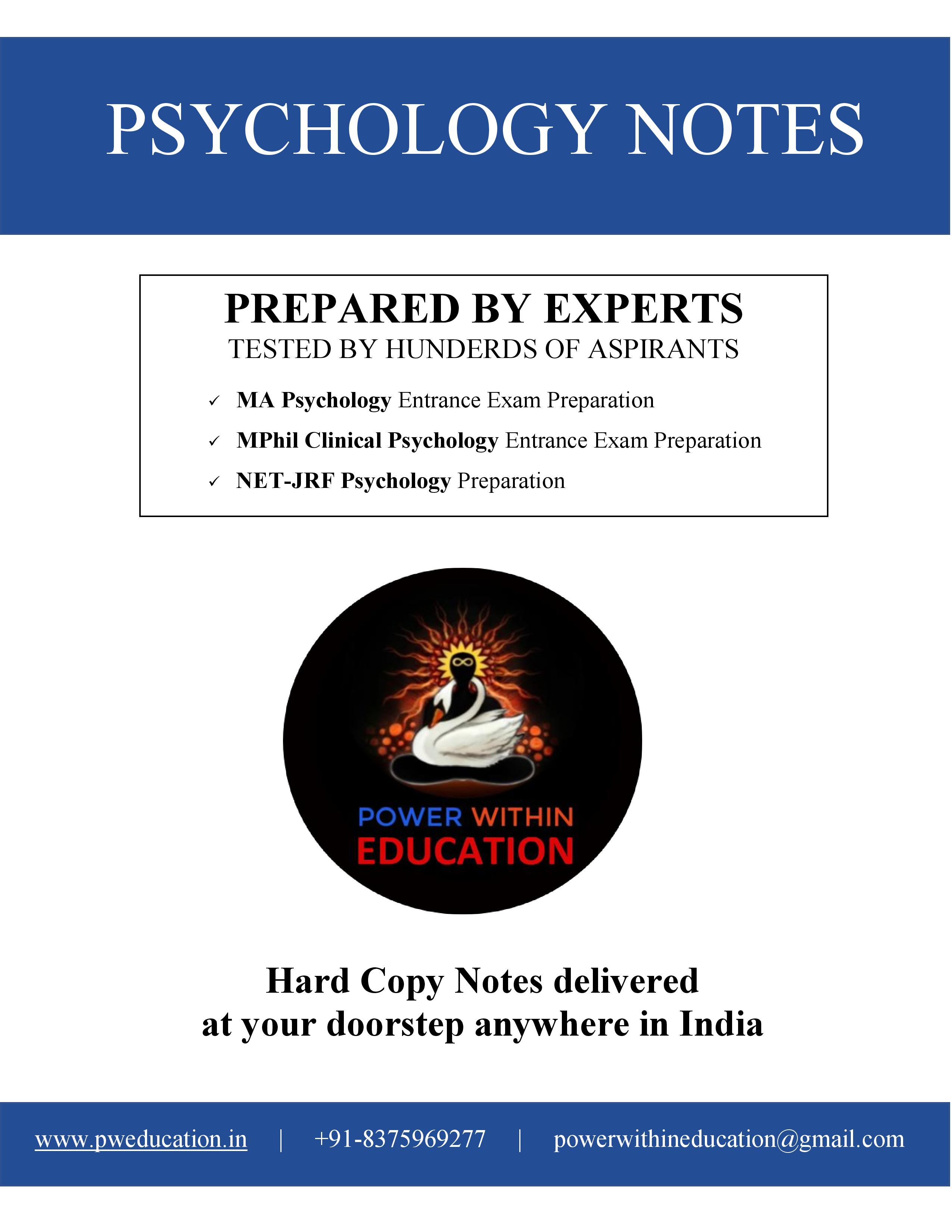 PSYCHOLOGY NOTES

PREPARED BY EXPERTS
TESTED BY HUNDERDS OF ASPIRANTS

✓ MA Psychology Entrance Exam Preparation
✓ MPhil Clinical Psychology Entrance Exam Preparation
✓ NET-JRF Psychology Preparation

POWER WITHIN
EDUCATION

Hard Copy Notes delivered
at your doorstep anywhere in India

www.pweducation.in | +91-8375969277 | powerwithineducation@gmail.com